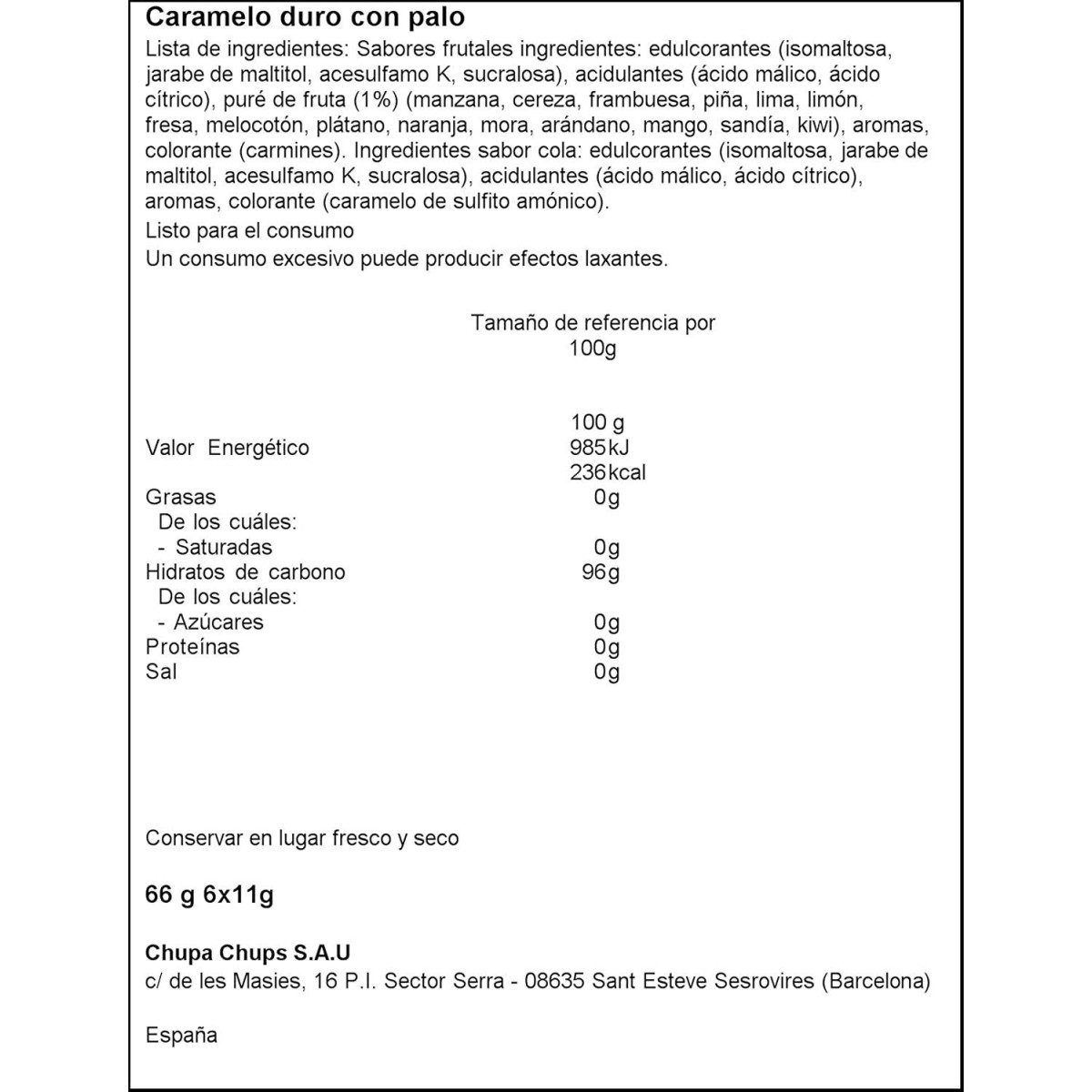 Caramelo duro con palo

Lista de ingredientes: Sabores frutales ingredientes: edulcorantes (isomaltosa, jarabe de maltitol, acesulfamo K, sucralosa), acidulantes (ácido málico, ácido cítrico), puré de fruta (1%) (manzana, cereza, frambuesa, piña, lima, limón, fresa, melocotón, plátano, naranja, mora, arándano, mango, sandía, kiwi), aromas, colorante (carmines). Ingredientes sabor cola: edulcorantes (isomaltosa, jarabe de maltitol, acesulfamo K, sucralosa), acidulantes (ácido málico, ácido cítrico), aromas, colorante (caramelo de sulfito amónico).

Listo para el consumo

Un consumo excesivo puede producir efectos laxantes.

Tamaño de referencia por 100g

| | 100 g |
|---|---|
| Valor Energético | 985kJ 236kcal |
| Grasas | 0g |
| De los cuáles: | |
| - Saturadas | 0g |
| Hidratos de carbono | 96g |
| De los cuáles: | |
| - Azúcares | 0g |
| Proteínas | 0g |
| Sal | 0g |

Conservar en lugar fresco y seco

66 g 6x11g

Chupa Chups S.A.U

c/ de les Masies, 16 P.I. Sector Serra - 08635 Sant Esteve Sesrovires (Barcelona)

España